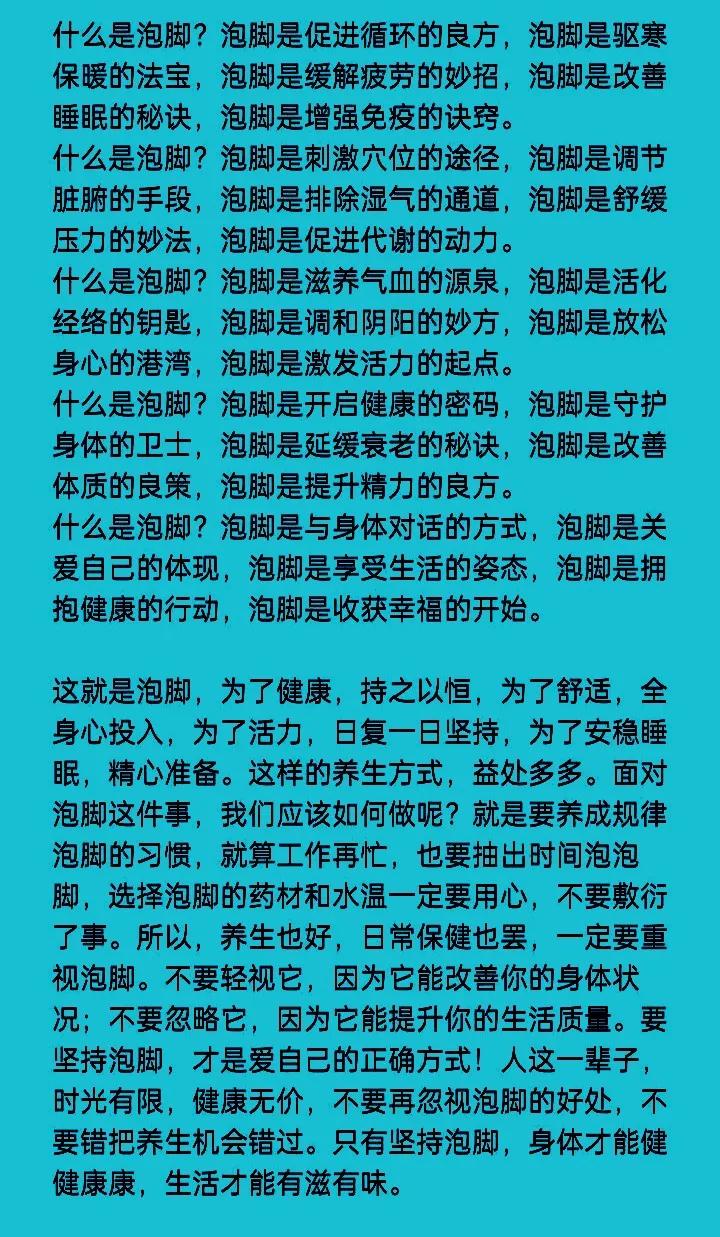 什么是泡脚？泡脚是促进循环的良方，泡脚是驱寒保暖的法宝，泡脚是缓解疲劳的妙招，泡脚是改善睡眠的秘诀，泡脚是增强免疫的诀窍。
什么是泡脚？泡脚是刺激穴位的途径，泡脚是调节脏腑的手段，泡脚是排除湿气的通道，泡脚是舒缓压力的妙法，泡脚是促进代谢的动力。
什么是泡脚？泡脚是滋养气血的源泉，泡脚是活化经络的钥匙，泡脚是调和阴阳的妙方，泡脚是放松身心的港湾，泡脚是激发活力的起点。
什么是泡脚？泡脚是开启健康的密码，泡脚是守护身体的卫士，泡脚是延缓衰老的秘诀，泡脚是改善体质的良策，泡脚是提升精力的良方。
什么是泡脚？泡脚是与身体对话的方式，泡脚是关爱自己的体现，泡脚是享受生活的姿态，泡脚是拥抱健康的行动，泡脚是收获幸福的开始。

这就是泡脚，为了健康，持之以恒，为了舒适，全身心投入，为了活力，日复一日坚持，为了安稳睡眠，精心准备。这样的养生方式，益处多多。面对泡脚这件事，我们应该如何做呢？就是要养成规律泡脚的习惯，就算工作再忙，也要抽出时间泡泡脚，选择泡脚的药材和水温一定要用心，不要敷衍了事。所以，养生也好，日常保健也罢，一定要重视泡脚。不要轻视它，因为它能改善你的身体状况；不要忽略它，因为它能提升你的生活质量。要坚持泡脚，才是爱自己的正确方式！人这一辈子，时光有限，健康无价，不要再忽视泡脚的好处，不要错把养生机会错过。只有坚持泡脚，身体才能健健康康，生活才能有滋有味。